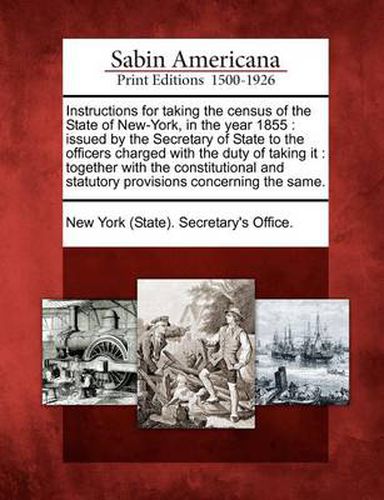 Sabin Americana
Print Editions 1500-1926

Instructions for taking the census of the State of New-York, in the year 1855 : issued by the Secretary of State to the officers charged with the duty of taking it : together with the constitutional and statutory provisions concerning the same.

New York (State). Secretary's Office.